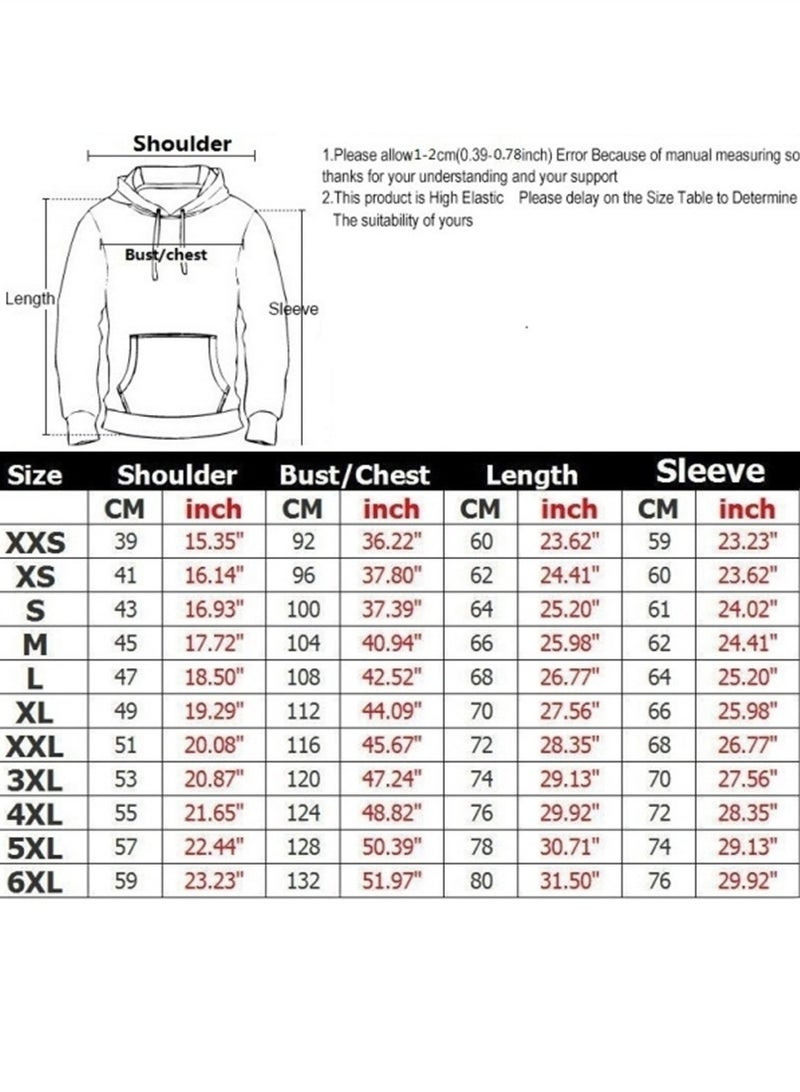 Shoulder

Bust/chest

Length

Sleeve

1.Please allow1-2cm(0.39-0.78inch) Error Because of manual measuring so thanks for your understanding and your support
2.This product is High Elastic Please delay on the Size Table to Determine The suitability of yours

| Size | Shoulder | | Bust/Chest | | Length | | Sleeve | |
|---|---|---|---|---|---|---|---|---|
| | CM | inch | CM | inch | CM | inch | CM | inch |
| XXS | 39 | 15.35" | 92 | 36.22" | 60 | 23.62" | 59 | 23.23" |
| XS | 41 | 16.14" | 96 | 37.80" | 62 | 24.41" | 60 | 23.62" |
| S | 43 | 16.93" | 100 | 37.39" | 64 | 25.20" | 61 | 24.02" |
| M | 45 | 17.72" | 104 | 40.94" | 66 | 25.98" | 62 | 24.41" |
| L | 47 | 18.50" | 108 | 42.52" | 68 | 26.77" | 64 | 25.20" |
| XL | 49 | 19.29" | 112 | 44.09" | 70 | 27.56" | 66 | 25.98" |
| XXL | 51 | 20.08" | 116 | 45.67" | 72 | 28.35" | 68 | 26.77" |
| 3XL | 53 | 20.87" | 120 | 47.24" | 74 | 29.13" | 70 | 27.56" |
| 4XL | 55 | 21.65" | 124 | 48.82" | 76 | 29.92" | 72 | 28.35" |
| 5XL | 57 | 22.44" | 128 | 50.39" | 78 | 30.71" | 74 | 29.13" |
| 6XL | 59 | 23.23" | 132 | 51.97" | 80 | 31.50" | 76 | 29.92" |